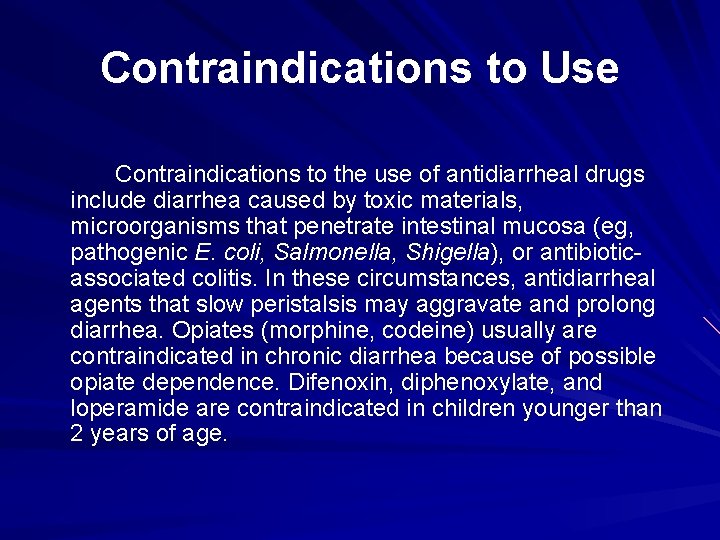 Contraindications to Use

Contraindications to the use of antidiarrheal drugs include diarrhea caused by toxic materials, microorganisms that penetrate intestinal mucosa (eg, pathogenic E. coli, Salmonella, Shigella), or antibiotic-associated colitis. In these circumstances, antidiarrheal agents that slow peristalsis may aggravate and prolong diarrhea. Opiates (morphine, codeine) usually are contraindicated in chronic diarrhea because of possible opiate dependence. Difenoxin, diphenoxylate, and loperamide are contraindicated in children younger than 2 years of age.